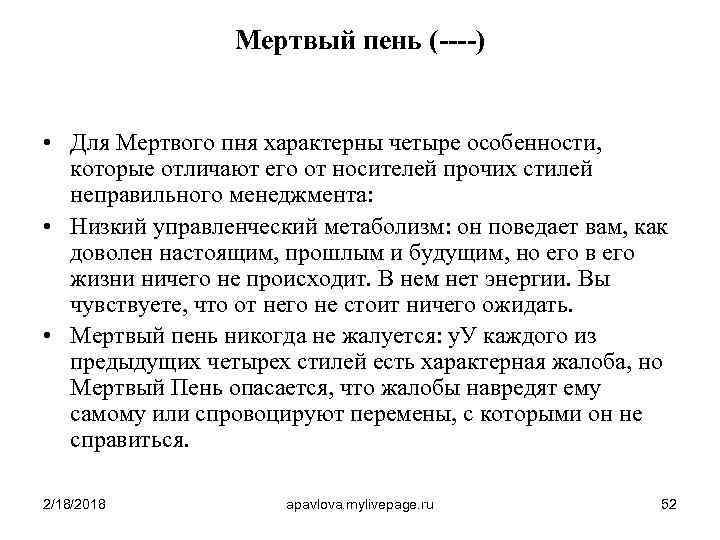 Мертвый пень (----)

• Для Мертвого пня характерны четыре особенности, которые отличают его от носителей прочих стилей неправильного менеджмента:

• Низкий управленческий метаболизм: он поведает вам, как доволен настоящим, прошлым и будущим, но его в его жизни ничего не происходит. В нем нет энергии. Вы чувствуете, что от него не стоит ничего ожидать.

• Мертвый пень никогда не жалуется: уУ каждого из предыдущих четырех стилей есть характерная жалоба, но Мертвый Пень опасается, что жалобы навредят ему самому или спровоцируют перемены, с которыми он не справиться.

2/18/2018

apavlova.mylivepage.ru

52